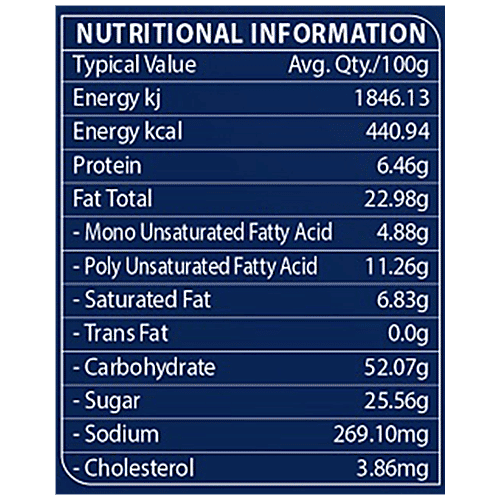 NUTRITIONAL INFORMATION

| Typical Value | Avg. Qty./100g |
|---|---|
| Energy kj | 1846.13 |
| Energy kcal | 440.94 |
| Protein | 6.46g |
| Fat Total | 22.98g |
| - Mono Unsaturated Fatty Acid | 4.88g |
| - Poly Unsaturated Fatty Acid | 11.26g |
| - Saturated Fat | 6.83g |
| - Trans Fat | 0.0g |
| - Carbohydrate | 52.07g |
| - Sugar | 25.56g |
| - Sodium | 269.10mg |
| - Cholesterol | 3.86mg |